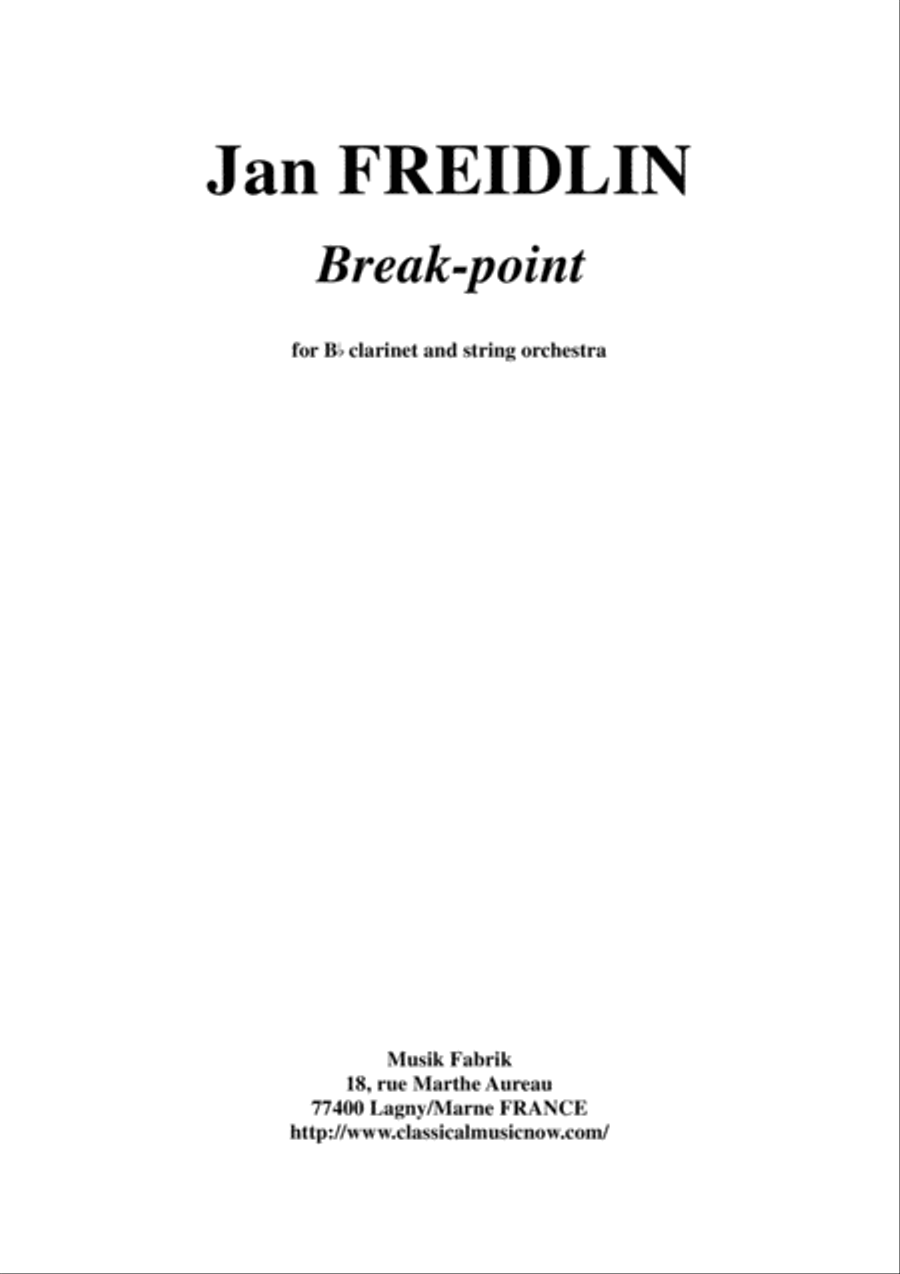 Jan FREIDLIN

Break-point

for B♭ clarinet and string orchestra

Musik Fabrik
18, rue Marthe Aureau
77400 Lagny/Marne FRANCE
http://www.classicalmusicnow.com/